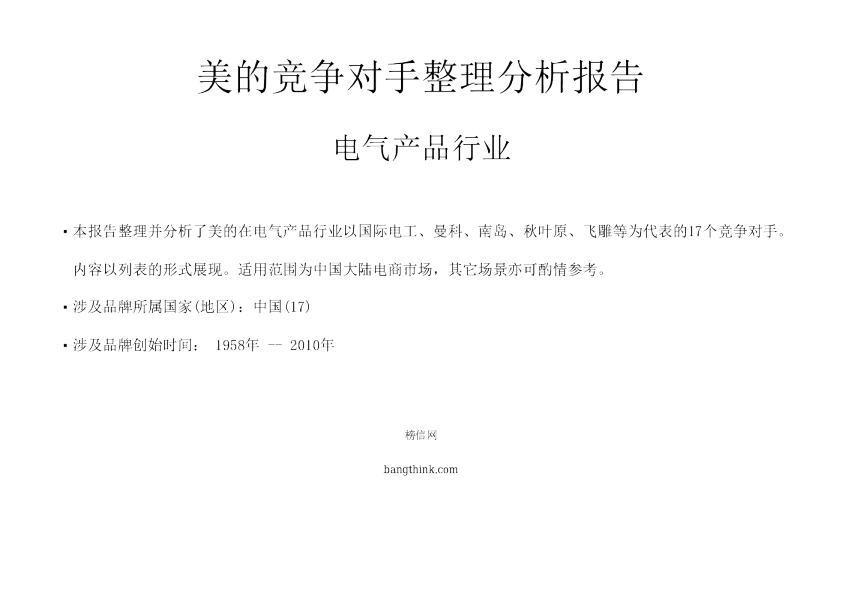 美的竞争对手整理分析报告

电气产品行业

• 本报告整理并分析了美的在电气产品行业以国际电工、曼科、南岛、秋叶原、飞雕等为代表的17个竞争对手。内容以列表的形式展现。适用范围为中国大陆电商市场，其它场景亦可酌情参考。

• 涉及品牌所属国家(地区)：中国(17)

• 涉及品牌创始时间： 1958年 -- 2010年

榜信网

bangthink.com